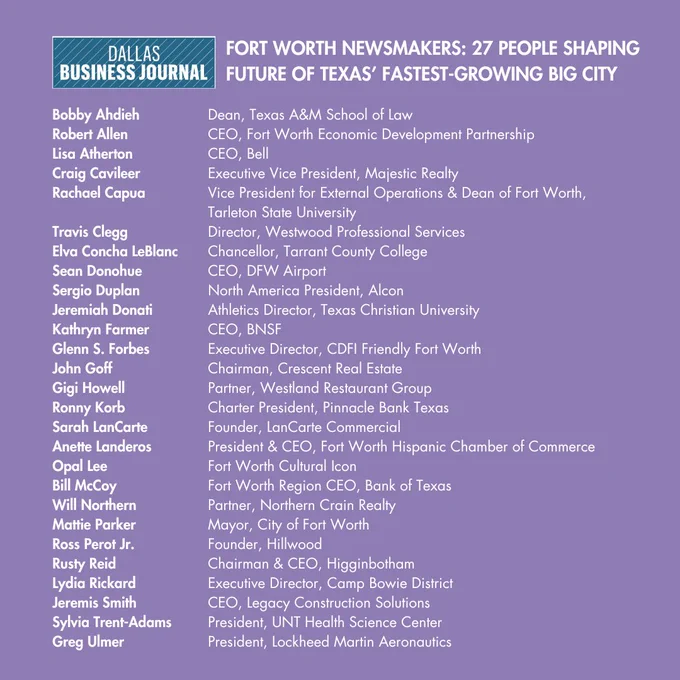 DALLAS
BUSINESS JOURNAL

FORT WORTH NEWSMAKERS: 27 PEOPLE SHAPING FUTURE OF TEXAS' FASTEST-GROWING BIG CITY

| | |
|---|---|
| Bobby Ahdieh | Dean, Texas A&M School of Law |
| Robert Allen | CEO, Fort Worth Economic Development Partnership |
| Lisa Atherton | CEO, Bell |
| Craig Cavileer | Executive Vice President, Majestic Realty |
| Rachael Capua | Vice President for External Operations & Dean of Fort Worth, Tarleton State University |
| Travis Clegg | Director, Westwood Professional Services |
| Elva Concha LeBlanc | Chancellor, Tarrant County College |
| Sean Donohue | CEO, DFW Airport |
| Sergio Duplan | North America President, Alcon |
| Jeremiah Donati | Athletics Director, Texas Christian University |
| Kathryn Farmer | CEO, BNSF |
| Glenn S. Forbes | Executive Director, CDFI Friendly Fort Worth |
| John Goff | Chairman, Crescent Real Estate |
| Gigi Howell | Partner, Westland Restaurant Group |
| Ronny Korb | Charter President, Pinnacle Bank Texas |
| Sarah LanCarte | Founder, LanCarte Commercial |
| Anette Landeros | President & CEO, Fort Worth Hispanic Chamber of Commerce |
| Opal Lee | Fort Worth Cultural Icon |
| Bill McCoy | Fort Worth Region CEO, Bank of Texas |
| Will Northern | Partner, Northern Crain Realty |
| Mattie Parker | Mayor, City of Fort Worth |
| Ross Perot Jr. | Founder, Hillwood |
| Rusty Reid | Chairman & CEO, Higginbotham |
| Lydia Rickard | Executive Director, Camp Bowie District |
| Jeremis Smith | CEO, Legacy Construction Solutions |
| Sylvia Trent-Adams | President, UNT Health Science Center |
| Greg Ulmer | President, Lockheed Martin Aeronautics |